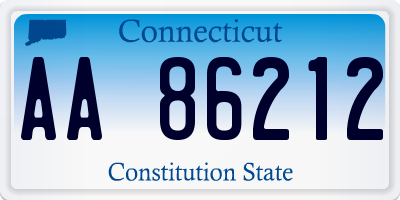 Connecticut

AA 86212

Constitution State